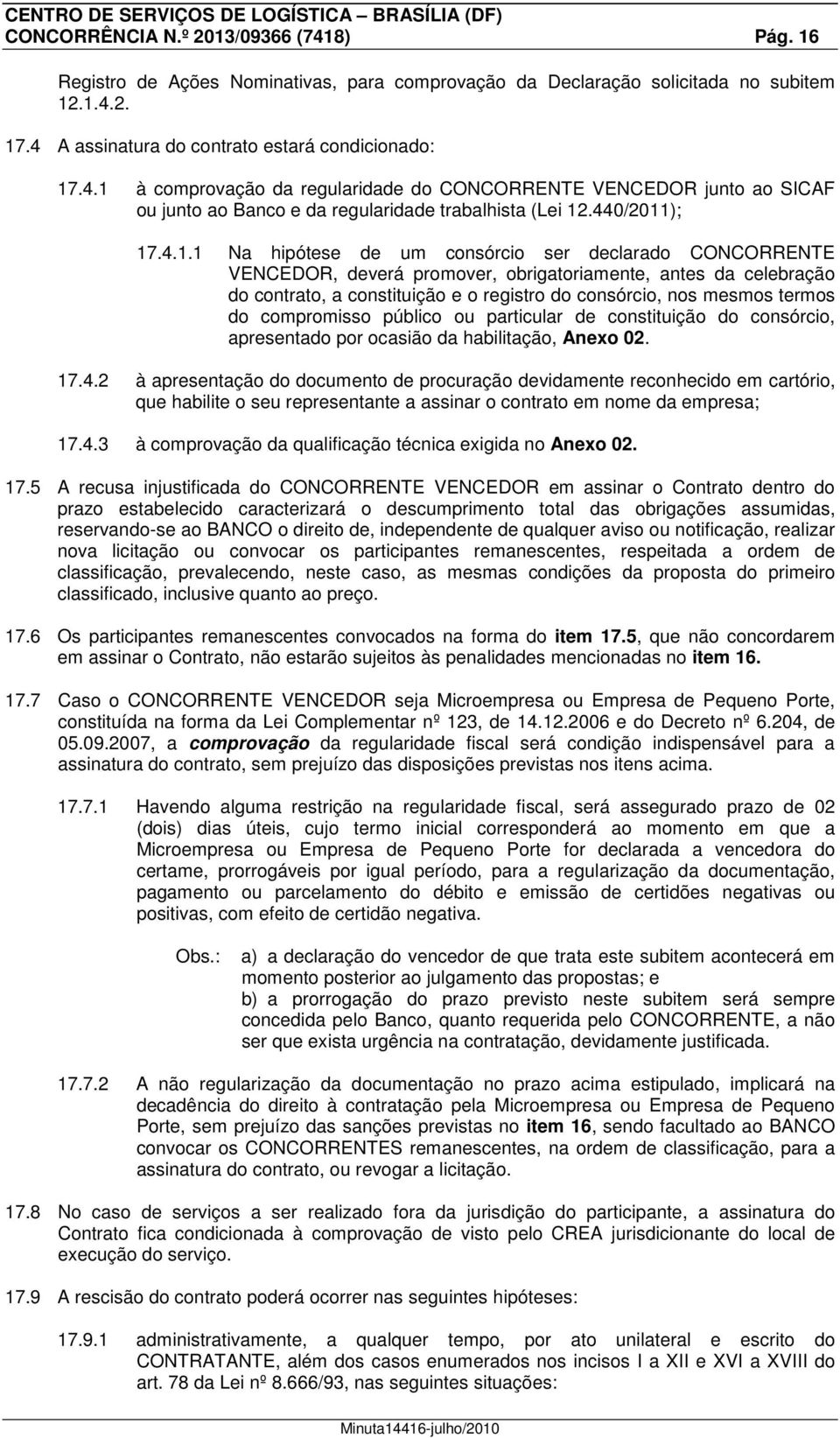 CENTRO DE SERVIÇOS DE LOGÍSTICA – BRASÍLIA (DF)
CONCORRÊNCIA N.º 2013/09366 (7418) Pág. 16

Registro de Ações Nominativas, para comprovação da Declaração solicitada no subitem 12.1.4.2.

17.4 A assinatura do contrato estará condicionado:

17.4.1 à comprovação da regularidade do CONCORRENTE VENCEDOR junto ao SICAF ou junto ao Banco e da regularidade trabalhista (Lei 12.440/2011);

17.4.1.1 Na hipótese de um consórcio ser declarado CONCORRENTE VENCEDOR, deverá promover, obrigatoriamente, antes da celebração do contrato, a constituição e o registro do consórcio, nos mesmos termos do compromisso público ou particular de constituição do consórcio, apresentado por ocasião da habilitação, Anexo 02.

17.4.2 à apresentação do documento de procuração devidamente reconhecido em cartório, que habilite o seu representante a assinar o contrato em nome da empresa;

17.4.3 à comprovação da qualificação técnica exigida no Anexo 02.

17.5 A recusa injustificada do CONCORRENTE VENCEDOR em assinar o Contrato dentro do prazo estabelecido caracterizará o descumprimento total das obrigações assumidas, reservando-se ao BANCO o direito de, independente de qualquer aviso ou notificação, realizar nova licitação ou convocar os participantes remanescentes, respeitada a ordem de classificação, prevalecendo, neste caso, as mesmas condições da proposta do primeiro classificado, inclusive quanto ao preço.

17.6 Os participantes remanescentes convocados na forma do item 17.5, que não concordarem em assinar o Contrato, não estarão sujeitos às penalidades mencionadas no item 16.

17.7 Caso o CONCORRENTE VENCEDOR seja Microempresa ou Empresa de Pequeno Porte, constituída na forma da Lei Complementar nº 123, de 14.12.2006 e do Decreto nº 6.204, de 05.09.2007, a comprovação da regularidade fiscal será condição indispensável para a assinatura do contrato, sem prejuízo das disposições previstas nos itens acima.

17.7.1 Havendo alguma restrição na regularidade fiscal, será assegurado prazo de 02 (dois) dias úteis, cujo termo inicial corresponderá ao momento em que a Microempresa ou Empresa de Pequeno Porte for declarada a vencedora do certame, prorrogáveis por igual período, para a regularização da documentação, pagamento ou parcelamento do débito e emissão de certidões negativas ou positivas, com efeito de certidão negativa.

Obs.: a) a declaração do vencedor de que trata este subitem acontecerá em momento posterior ao julgamento das propostas; e
b) a prorrogação do prazo previsto neste subitem será sempre concedida pelo Banco, quanto requerida pelo CONCORRENTE, a não ser que exista urgência na contratação, devidamente justificada.

17.7.2 A não regularização da documentação no prazo acima estipulado, implicará na decadência do direito à contratação pela Microempresa ou Empresa de Pequeno Porte, sem prejuízo das sanções previstas no item 16, sendo facultado ao BANCO convocar os CONCORRENTES remanescentes, na ordem de classificação, para a assinatura do contrato, ou revogar a licitação.

17.8 No caso de serviços a ser realizado fora da jurisdição do participante, a assinatura do Contrato fica condicionada à comprovação de visto pelo CREA jurisdicionante do local de execução do serviço.

17.9 A rescisão do contrato poderá ocorrer nas seguintes hipóteses:

17.9.1 administrativamente, a qualquer tempo, por ato unilateral e escrito do CONTRATANTE, além dos casos enumerados nos incisos I a XII e XVI a XVIII do art. 78 da Lei nº 8.666/93, nas seguintes situações:

Minuta14416-julho/2010